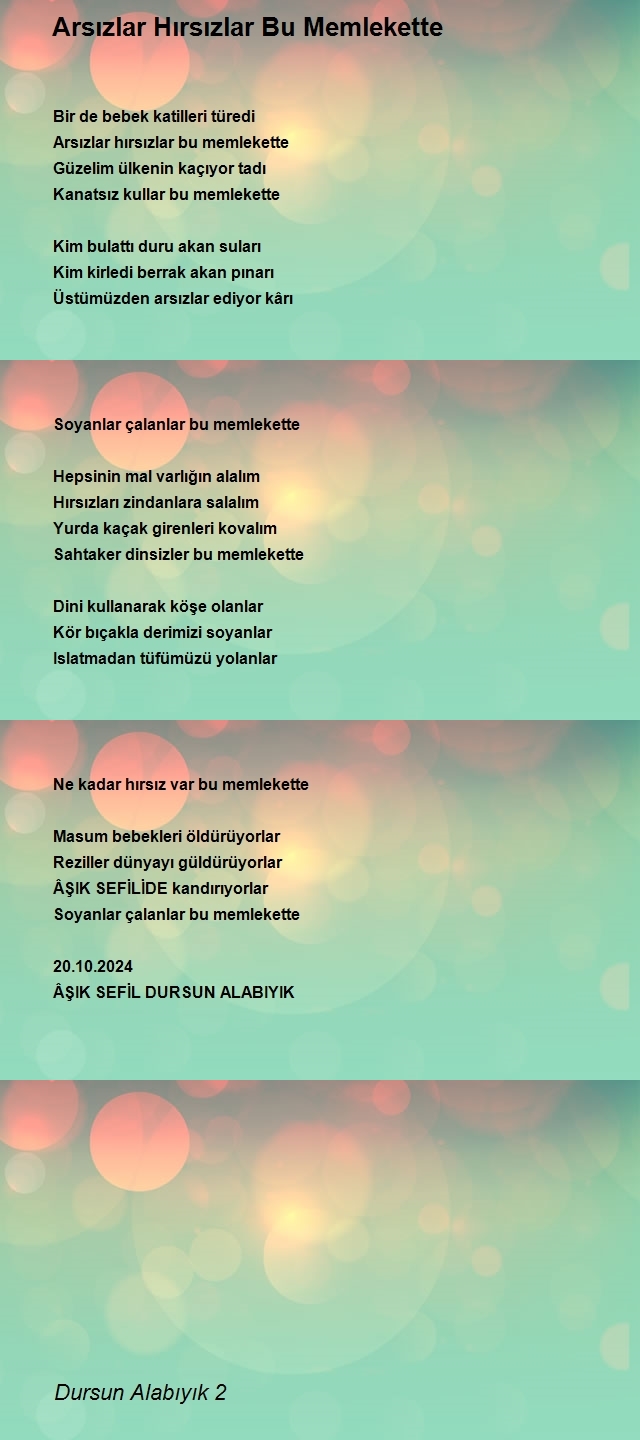 Arsızlar Hırsızlar Bu Memlekette

Bir de bebek katilleri türedi
Arsızlar hırsızlar bu memlekette
Güzelim ülkenin kaçıyor tadı
Kanatsız kullar bu memlekette

Kim bulattı duru akan suları
Kim kirledi berrak akan pınarı
Üstümüzden arsızlar ediyor kârı

Soyanlar çalanlar bu memlekette

Hepsinin mal varlığın alalım
Hırsızları zindanlara salalım
Yurda kaçak girenleri kovalım
Sahtaker dinsizler bu memlekette

Dini kullanarak köşe olanlar
Kör bıçakla derimizi soyanlar
Islatmadan tüfümüzü yolanlar

Ne kadar hırsız var bu memlekette

Masum bebekleri öldürüyorlar
Reziller dünyayı güldürüyorlar
ÂŞIK SEFİLİDE kandırıyorlar
Soyanlar çalanlar bu memlekette

20.10.2024
ÂŞIK SEFİL DURSUN ALABIYIK

Dursun Alabıyık 2